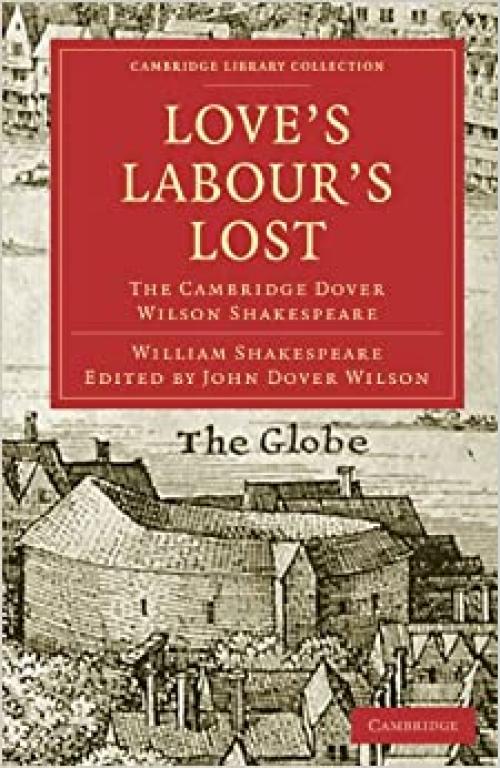 CAMBRIDGE LIBRARY COLLECTION

LOVE'S LABOUR'S LOST

THE CAMBRIDGE DOVER WILSON SHAKESPEARE

WILLIAM SHAKESPEARE
EDITED BY JOHN DOVER WILSON

The Globe

CAMBRIDGE